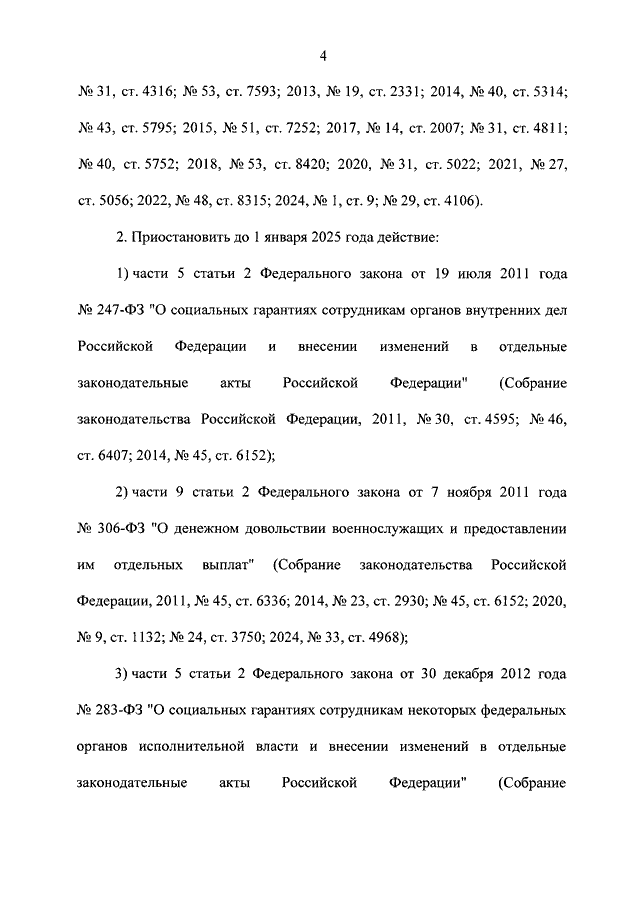 4

№ 31, ст. 4316; № 53, ст. 7593; 2013, № 19, ст. 2331; 2014, № 40, ст. 5314; № 43, ст. 5795; 2015, № 51, ст. 7252; 2017, № 14, ст. 2007; № 31, ст. 4811; № 40, ст. 5752; 2018, № 53, ст. 8420; 2020, № 31, ст. 5022; 2021, № 27, ст. 5056; 2022, № 48, ст. 8315; 2024, № 1, ст. 9; № 29, ст. 4106).

2. Приостановить до 1 января 2025 года действие:

1) части 5 статьи 2 Федерального закона от 19 июля 2011 года № 247-ФЗ "О социальных гарантиях сотрудникам органов внутренних дел Российской Федерации и внесении изменений в отдельные законодательные акты Российской Федерации" (Собрание законодательства Российской Федерации, 2011, № 30, ст. 4595; № 46, ст. 6407; 2014, № 45, ст. 6152);

2) части 9 статьи 2 Федерального закона от 7 ноября 2011 года № 306-ФЗ "О денежном довольствии военнослужащих и предоставлении им отдельных выплат" (Собрание законодательства Российской Федерации, 2011, № 45, ст. 6336; 2014, № 23, ст. 2930; № 45, ст. 6152; 2020, № 9, ст. 1132; № 24, ст. 3750; 2024, № 33, ст. 4968);

3) части 5 статьи 2 Федерального закона от 30 декабря 2012 года № 283-ФЗ "О социальных гарантиях сотрудникам некоторых федеральных органов исполнительной власти и внесении изменений в отдельные законодательные акты Российской Федерации" (Собрание